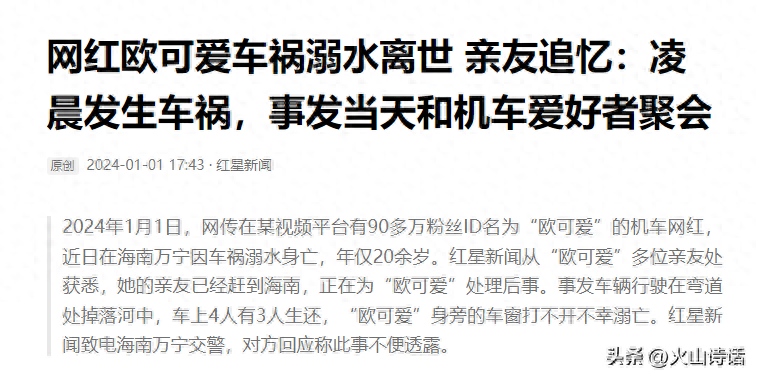 网红欧可爱车祸溺水离世 亲友追忆：凌晨发生车祸，事发当天和机车爱好者聚会

原创 2024-01-01 17:43 · 红星新闻

2024年1月1日，网传在某视频平台有90多万粉丝ID名为“欧可爱”的机车网红，近日在海南万宁因车祸溺水身亡，年仅20余岁。红星新闻从“欧可爱”多位亲友处获悉，她的亲友已经赶到海南，正在为“欧可爱”处理后事。事发车辆行驶在弯道处掉落河中，车上4人有3人生还，“欧可爱”身旁的车窗打不开不幸溺亡。红星新闻致电海南万宁交警，对方回应称此事不便透露。

头条 @火山诗话